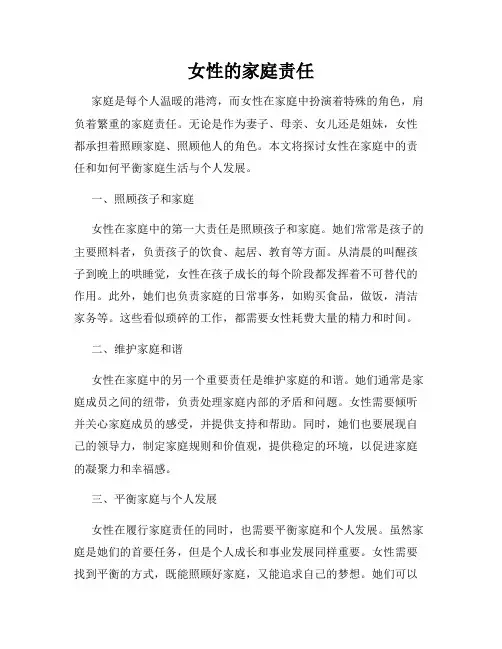 女性的家庭责任

家庭是每个人温暖的港湾，而女性在家庭中扮演着特殊的角色，肩负着繁重的家庭责任。无论是作为妻子、母亲、女儿还是姐妹，女性都承担着照顾家庭、照顾他人的角色。本文将探讨女性在家庭中的责任和如何平衡家庭生活与个人发展。

一、照顾孩子和家庭

女性在家庭中的第一大责任是照顾孩子和家庭。她们常常是孩子的主要照料者，负责孩子的饮食、起居、教育等方面。从清晨的叫醒孩子到晚上的哄睡觉，女性在孩子成长的每个阶段都发挥着不可替代的作用。此外，她们也负责家庭的日常事务，如购买食品，做饭，清洁家务等。这些看似琐碎的工作，都需要女性耗费大量的精力和时间。

二、维护家庭和谐

女性在家庭中的另一个重要责任是维护家庭的和谐。她们通常是家庭成员之间的纽带，负责处理家庭内部的矛盾和问题。女性需要倾听并关心家庭成员的感受，并提供支持和帮助。同时，她们也要展现自己的领导力，制定家庭规则和价值观，提供稳定的环境，以促进家庭的凝聚力和幸福感。

三、平衡家庭与个人发展

女性在履行家庭责任的同时，也需要平衡家庭和个人发展。虽然家庭是她们的首要任务，但是个人成长和事业发展同样重要。女性需要找到平衡的方式，既能照顾好家庭，又能追求自己的梦想。她们可以